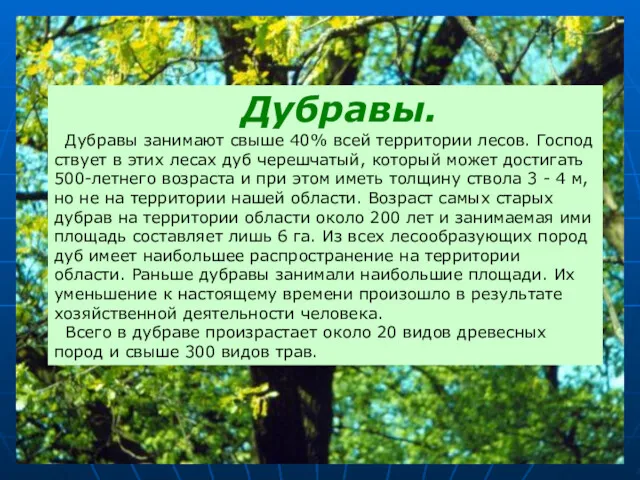 Дубравы.

Дубравы занимают свыше 40% всей территории лесов. Господ ствует в этих лесах дуб черешчатый, который может достигать 500-летнего возраста и при этом иметь толщину ствола 3 - 4 м, но не на территории нашей области. Возраст самых старых дубрав на территории области около 200 лет и занимаемая ими площадь составляет лишь 6 га. Из всех лесообразующих пород дуб имеет наибольшее распространение на территории области. Раньше дубравы занимали наибольшие площади. Их уменьшение к настоящему времени произошло в результате хозяйственной деятельности человека.

Всего в дубраве произрастает около 20 видов древесных пород и свыше 300 видов трав.